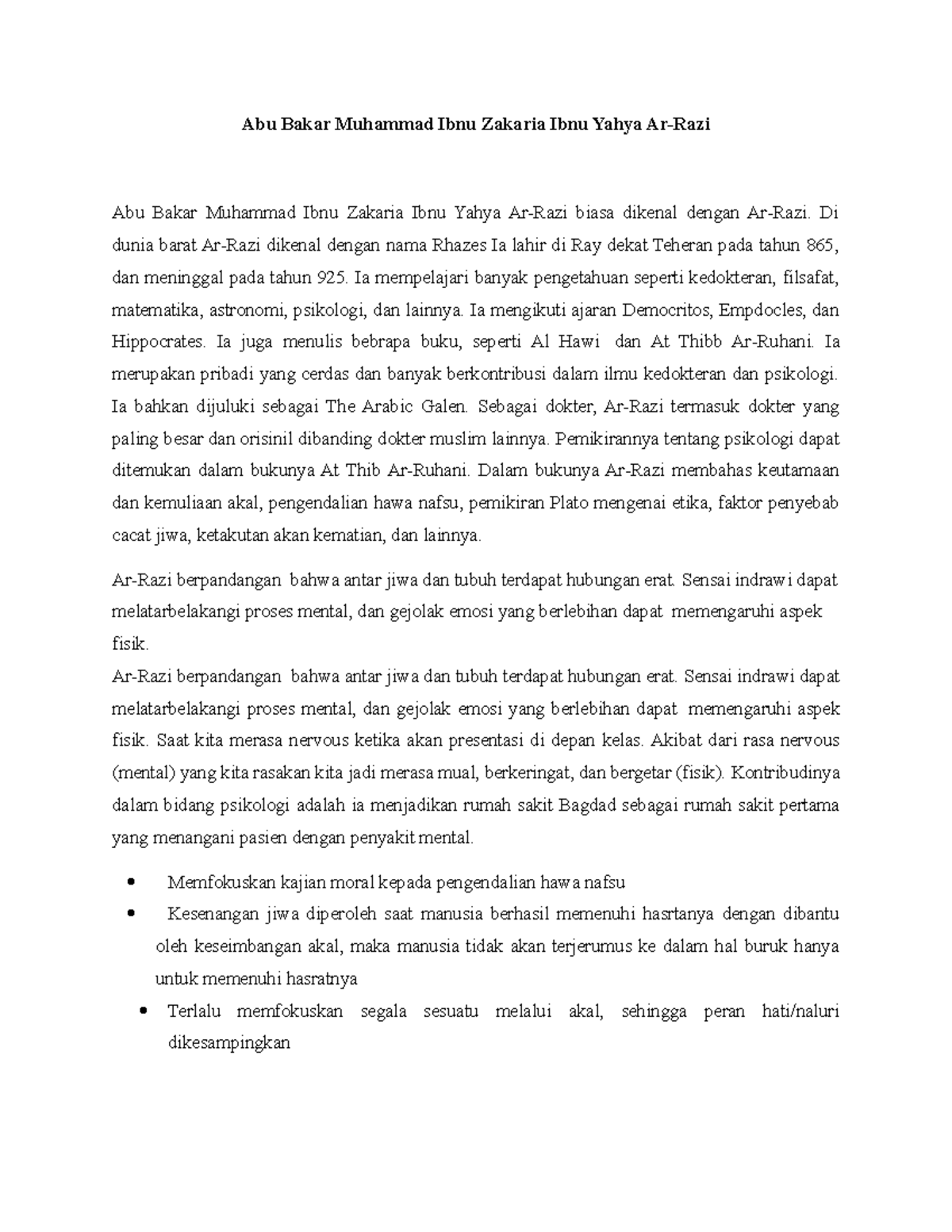 Abu Bakar Muhammad Ibnu Zakaria Ibnu Yahya Ar-Razi

Abu Bakar Muhammad Ibnu Zakaria Ibnu Yahya Ar-Razi biasa dikenal dengan Ar-Razi. Di dunia barat Ar-Razi dikenal dengan nama Rhazes Ia lahir di Ray dekat Teheran pada tahun 865, dan meninggal pada tahun 925. Ia mempelajari banyak pengetahuan seperti kedokteran, filsafat, matematika, astronomi, psikologi, dan lainnya. Ia mengikuti ajaran Democritos, Empdocles, dan Hippocrates. Ia juga menulis bebrapa buku, seperti Al Hawi dan At Thibb Ar-Ruhani. Ia merupakan pribadi yang cerdas dan banyak berkontribusi dalam ilmu kedokteran dan psikologi. Ia bahkan dijuluki sebagai The Arabic Galen. Sebagai dokter, Ar-Razi termasuk dokter yang paling besar dan orisinil dibanding dokter muslim lainnya. Pemikirannya tentang psikologi dapat ditemukan dalam bukunya At Thib Ar-Ruhani. Dalam bukunya Ar-Razi membahas keutamaan dan kemuliaan akal, pengendalian hawa nafsu, pemikiran Plato mengenai etika, faktor penyebab cacat jiwa, ketakutan akan kematian, dan lainnya.

Ar-Razi berpandangan bahwa antar jiwa dan tubuh terdapat hubungan erat. Sensai indrawi dapat melatarbelakangi proses mental, dan gejolak emosi yang berlebihan dapat memengaruhi aspek fisik.

Ar-Razi berpandangan bahwa antar jiwa dan tubuh terdapat hubungan erat. Sensai indrawi dapat melatarbelakangi proses mental, dan gejolak emosi yang berlebihan dapat memengaruhi aspek fisik. Saat kita merasa nervous ketika akan presentasi di depan kelas. Akibat dari rasa nervous (mental) yang kita rasakan kita jadi merasa mual, berkeringat, dan bergetar (fisik). Kontribudinya dalam bidang psikologi adalah ia menjadikan rumah sakit Bagdad sebagai rumah sakit pertama yang menangani pasien dengan penyakit mental.

• Memfokuskan kajian moral kepada pengendalian hawa nafsu
• Kesenangan jiwa diperoleh saat manusia berhasil memenuhi hasrtanya dengan dibantu oleh keseimbangan akal, maka manusia tidak akan terjerumus ke dalam hal buruk hanya untuk memenuhi hasratnya
• Terlalu memfokuskan segala sesuatu melalui akal, sehingga peran hati/naluri dikesampingkan